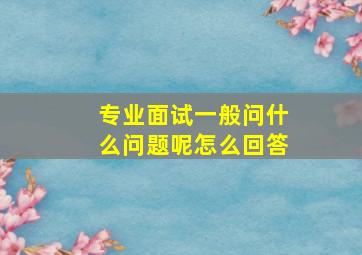 专业面试一般问什么问题呢怎么回答